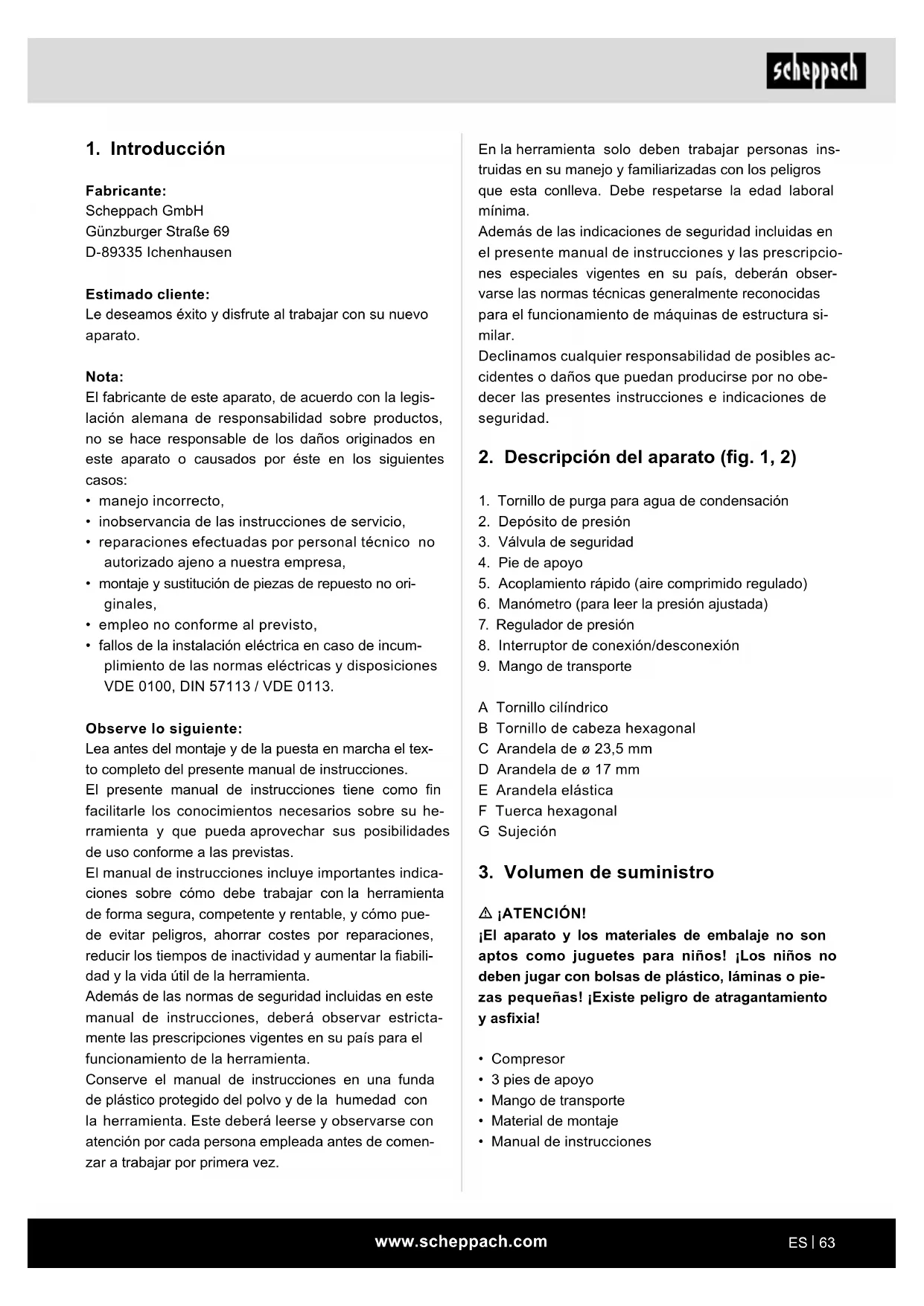 scheppach

1. Introducción

Fabricante:
Scheppach GmbH
Günzburger Straße 69
D-89335 Ichenhausen

Estimado cliente:
Le deseamos éxito y disfrute al trabajar con su nuevo aparato.

Nota:
El fabricante de este aparato, de acuerdo con la legislación alemana de responsabilidad sobre productos, no se hace responsable de los daños originados en este aparato o causados por éste en los siguientes casos:
• manejo incorrecto,
• inobservancia de las instrucciones de servicio,
• reparaciones efectuadas por personal técnico no autorizado ajeno a nuestra empresa,
• montaje y sustitución de piezas de repuesto no originales,
• empleo no conforme al previsto,
• fallos de la instalación eléctrica en caso de incumplimiento de las normas eléctricas y disposiciones VDE 0100, DIN 57113 / VDE 0113.

Observe lo siguiente:
Lea antes del montaje y de la puesta en marcha el texto completo del presente manual de instrucciones.
El presente manual de instrucciones tiene como fin facilitarle los conocimientos necesarios sobre su herramienta y que pueda aprovechar sus posibilidades de uso conforme a las previstas.
El manual de instrucciones incluye importantes indicaciones sobre cómo debe trabajar con la herramienta de forma segura, competente y rentable, y cómo puede evitar peligros, ahorrar costes por reparaciones, reducir los tiempos de inactividad y aumentar la fiabilidad y la vida útil de la herramienta.
Además de las normas de seguridad incluidas en este manual de instrucciones, deberá observar estrictamente las prescripciones vigentes en su país para el funcionamiento de la herramienta.
Conserve el manual de instrucciones en una funda de plástico protegido del polvo y de la humedad con la herramienta. Este deberá leerse y observarse con atención por cada persona empleada antes de comenzar a trabajar por primera vez.

En la herramienta solo deben trabajar personas instruidas en su manejo y familiarizadas con los peligros que esta conlleva. Debe respetarse la edad laboral mínima.
Además de las indicaciones de seguridad incluidas en el presente manual de instrucciones y las prescripciones especiales vigentes en su país, deberán observarse las normas técnicas generalmente reconocidas para el funcionamiento de máquinas de estructura similar.
Declinamos cualquier responsabilidad de posibles accidentes o daños que puedan producirse por no obedecer las presentes instrucciones e indicaciones de seguridad.

2. Descripción del aparato (fig. 1, 2)

1. Tornillo de purga para agua de condensación
2. Depósito de presión
3. Válvula de seguridad
4. Pie de apoyo
5. Acoplamiento rápido (aire comprimido regulado)
6. Manómetro (para leer la presión ajustada)
7. Regulador de presión
8. Interruptor de conexión/desconexión
9. Mango de transporte

A Tornillo cilíndrico
B Tornillo de cabeza hexagonal
C Arandela de ø 23,5 mm
D Arandela de ø 17 mm
E Arandela elástica
F Tuerca hexagonal
G Sujeción

3. Volumen de suministro

⚠ ¡ATENCIÓN!
¡El aparato y los materiales de embalaje no son aptos como juguetes para niños! ¡Los niños no deben jugar con bolsas de plástico, láminas o piezas pequeñas! ¡Existe peligro de atragantamiento y asfixia!

• Compresor
• 3 pies de apoyo
• Mango de transporte
• Material de montaje
• Manual de instrucciones

www.scheppach.com
ES | 63